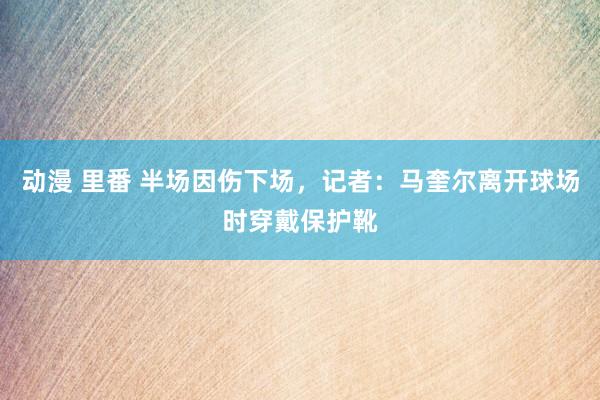 动漫 里番 半场因伤下场，记者：马奎尔离开球场时穿戴保护靴